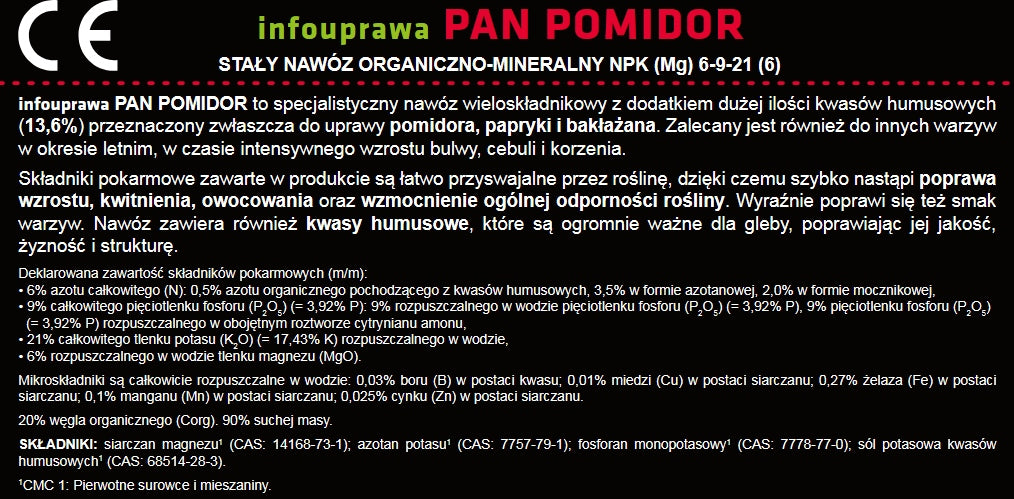 CE

infouprawa PAN POMIDOR

STAŁY NAWÓZ ORGANICZNO-MINERALNY NPK (Mg) 6-9-21 (6)

infouprawa PAN POMIDOR to specjalistyczny nawóz wieloskładnikowy z dodatkiem dużej ilości kwasów humusowych (13,6%) przeznaczony zwłaszcza do uprawy pomidora, papryki i bakłażana. Zalecany jest również do innych warzyw w okresie letnim, w czasie intensywnego wzrostu bulwy, cebuli i korzenia.

Składniki pokarmowe zawarte w produkcie są łatwo przyswajalne przez roślinę, dzięki czemu szybko nastąpi poprawa wzrostu, kwitnienia, owocowania oraz wzmocnienie ogólnej odporności rośliny. Wyraźnie poprawi się też smak warzyw. Nawóz zawiera również kwasy humusowe, które są ogromnie ważne dla gleby, poprawiając jej jakość, żyzność i strukturę.

Deklarowana zawartość składników pokarmowych (m/m):
• 6% azotu całkowitego (N): 0,5% azotu organicznego pochodzącego z kwasów humusowych, 3,5% w formie azotanowej, 2,0% w formie mocznikowej,
• 9% całkowitego pięciotlenku fosforu ($P_2O_5$) (= 3,92% P): 9% rozpuszczalnego w wodzie pięciotlenku fosforu ($P_2O_5$) (= 3,92% P), 9% pięciotlenku fosforu ($P_2O_5$) (= 3,92% P) rozpuszczalnego w obojętnym roztworze cytrynianu amonu,
• 21% całkowitego tlenku potasu ($K_2O$) (= 17,43% K) rozpuszczalnego w wodzie,
• 6% rozpuszczalnego w wodzie tlenku magnezu (MgO).

Mikroskładniki są całkowicie rozpuszczalne w wodzie: 0,03% boru (B) w postaci kwasu; 0,01% miedzi (Cu) w postaci siarczanu; 0,27% żelaza (Fe) w postaci siarczanu; 0,1% manganu (Mn) w postaci siarczanu; 0,025% cynku (Zn) w postaci siarczanu.

20% węgla organicznego (Corg). 90% suchej masy.

SKŁADNIKI: siarczan magnezu¹ (CAS: 14168-73-1); azotan potasu¹ (CAS: 7757-79-1); fosforan monopotasowy¹ (CAS: 7778-77-0); sól potasowa kwasów humusowych¹ (CAS: 68514-28-3).

¹CMC 1: Pierwotne surowce i mieszaniny.